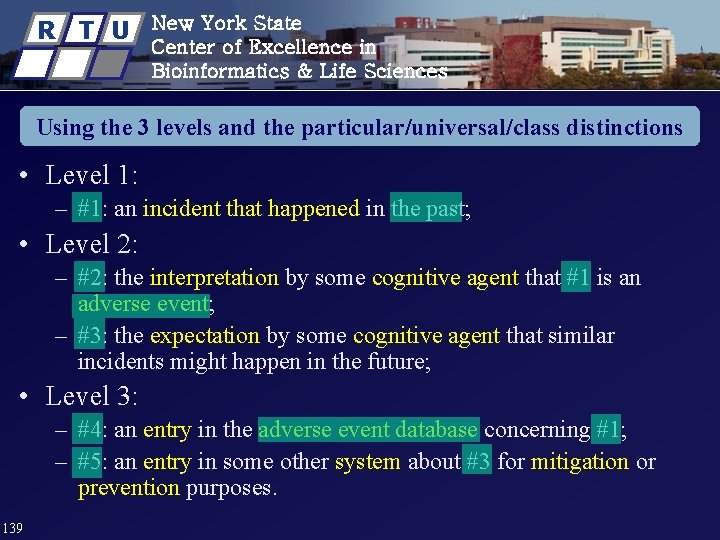 R T U

New York State
Center of Excellence in
Bioinformatics & Life Sciences

Using the 3 levels and the particular/universal/class distinctions

• Level 1:
– #1: an incident that happened in the past;

• Level 2:
– #2: the interpretation by some cognitive agent that #1 is an adverse event;
– #3: the expectation by some cognitive agent that similar incidents might happen in the future;

• Level 3:
– #4: an entry in the adverse event database concerning #1;
– #5: an entry in some other system about #3 for mitigation or prevention purposes.

139